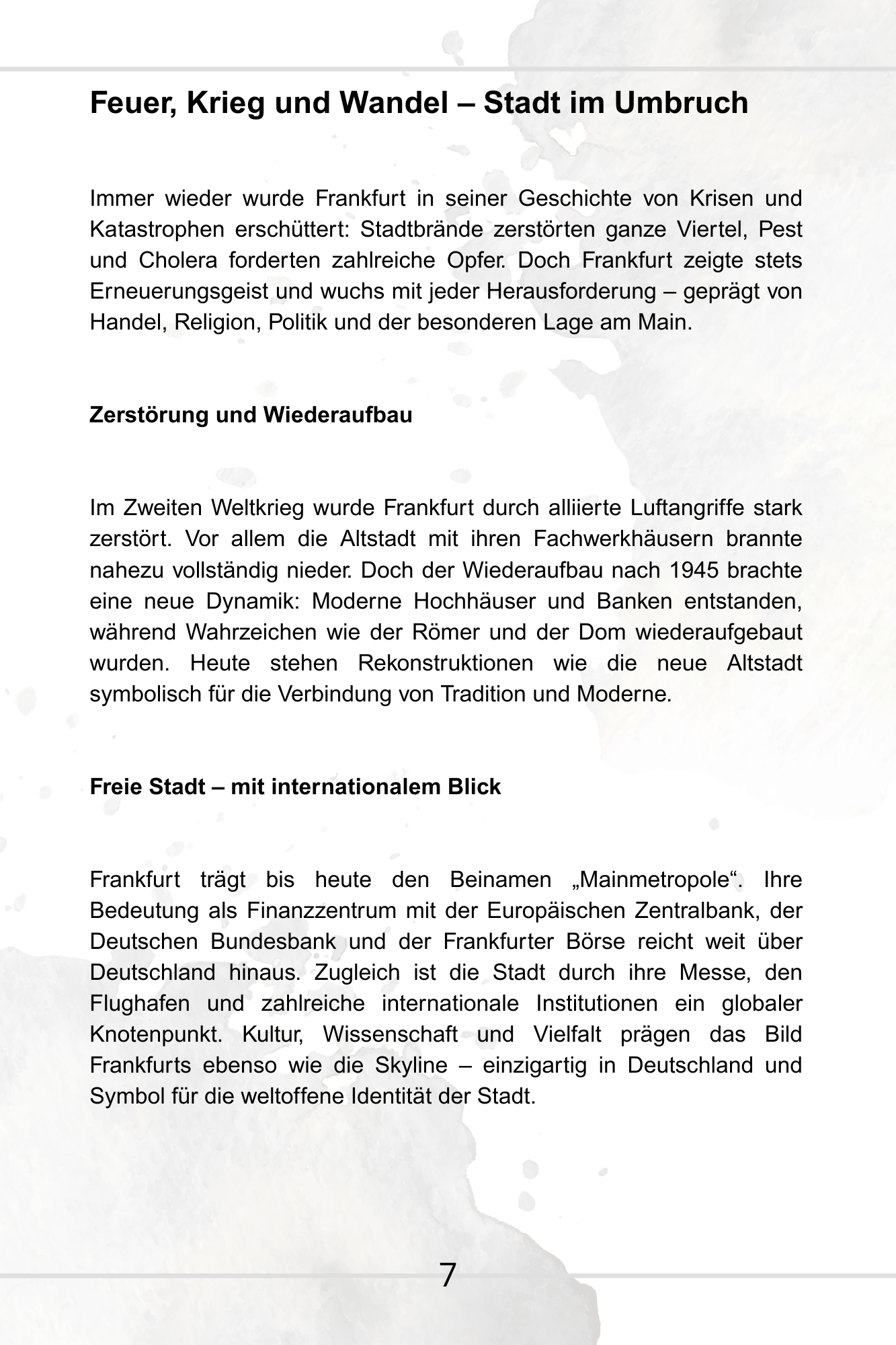 Feuer, Krieg und Wandel – Stadt im Umbruch

Immer wieder wurde Frankfurt in seiner Geschichte von Krisen und Katastrophen erschüttert: Stadtbrände zerstörten ganze Viertel, Pest und Cholera forderten zahlreiche Opfer. Doch Frankfurt zeigte stets Erneuerungsgeist und wuchs mit jeder Herausforderung – geprägt von Handel, Religion, Politik und der besonderen Lage am Main.

Zerstörung und Wiederaufbau

Im Zweiten Weltkrieg wurde Frankfurt durch alliierte Luftangriffe stark zerstört. Vor allem die Altstadt mit ihren Fachwerkhäusern brannte nahezu vollständig nieder. Doch der Wiederaufbau nach 1945 brachte eine neue Dynamik: Moderne Hochhäuser und Banken entstanden, während Wahrzeichen wie der Römer und der Dom wiederaufgebaut wurden. Heute stehen Rekonstruktionen wie die neue Altstadt symbolisch für die Verbindung von Tradition und Moderne.

Freie Stadt – mit internationalem Blick

Frankfurt trägt bis heute den Beinamen „Mainmetropole“. Ihre Bedeutung als Finanzzentrum mit der Europäischen Zentralbank, der Deutschen Bundesbank und der Frankfurter Börse reicht weit über Deutschland hinaus. Zugleich ist die Stadt durch ihre Messe, den Flughafen und zahlreiche internationale Institutionen ein globaler Knotenpunkt. Kultur, Wissenschaft und Vielfalt prägen das Bild Frankfurts ebenso wie die Skyline – einzigartig in Deutschland und Symbol für die weltoffene Identität der Stadt.

7